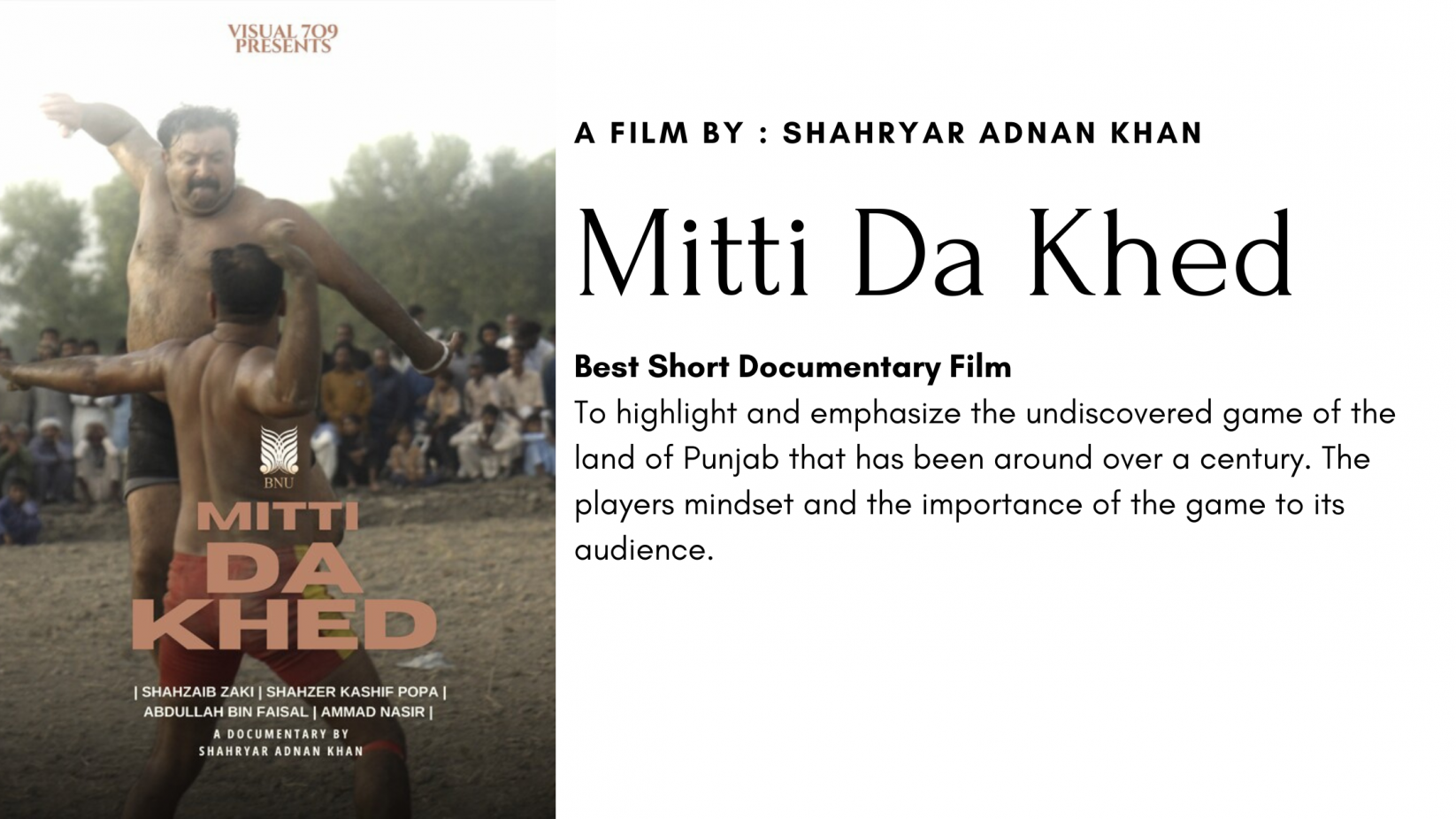 VISUAL 709
PRESENTS

BNU

MITTI
DA
KHED

| SHAHZAIB ZAKI | SHAHZER KASHIF POPA |
ABDULLAH BIN FAISAL | AMMAD NASIR |

A DOCUMENTARY BY
SHAHRYAR ADNAN KHAN

A FILM BY : SHAHRYAR ADNAN KHAN

Mitti Da Khed

Best Short Documentary Film
To highlight and emphasize the undiscovered game of the land of Punjab that has been around over a century. The players mindset and the importance of the game to its audience.